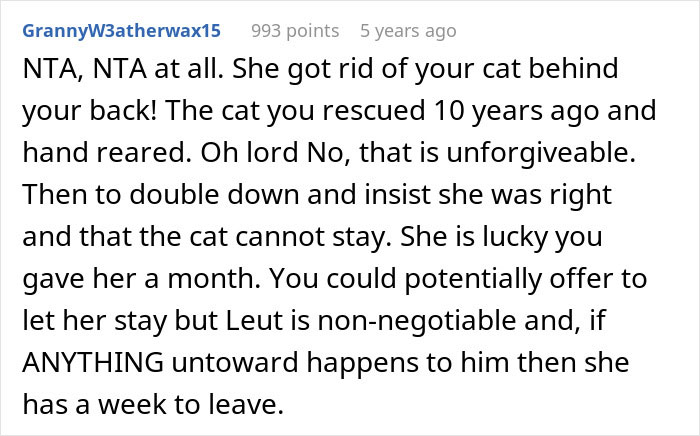 GrannyW3atherwax15 993 points 5 years ago

NTA, NTA at all. She got rid of your cat behind your back! The cat you rescued 10 years ago and hand reared. Oh lord No, that is unforgiveable. Then to double down and insist she was right and that the cat cannot stay. She is lucky you gave her a month. You could potentially offer to let her stay but Leut is non-negotiable and, if ANYTHING untoward happens to him then she has a week to leave.